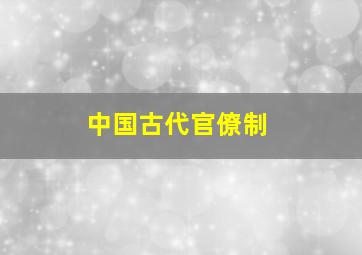 中国古代官僚制